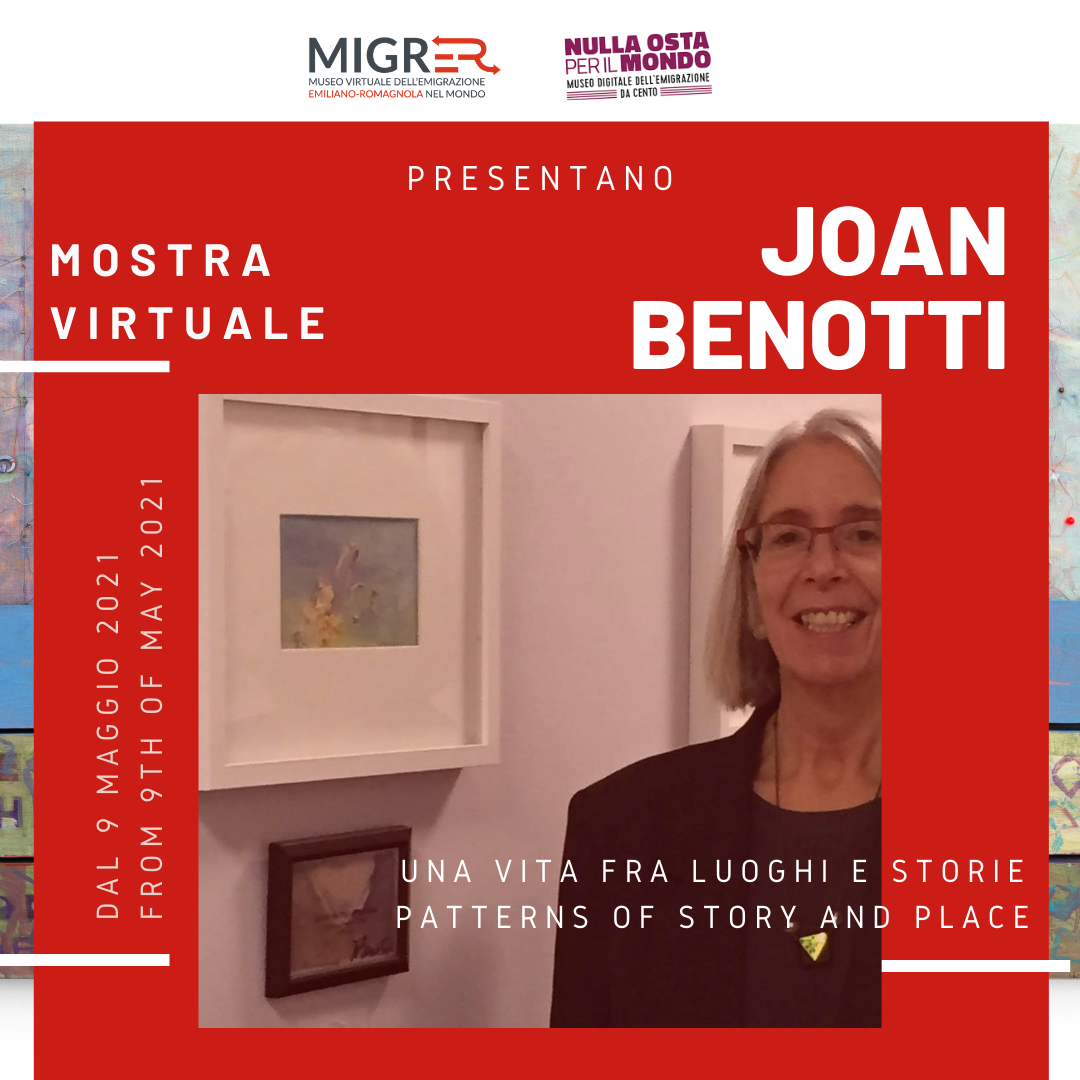 MIGRER
MUSEO VIRTUALE DELL'EMIGRAZIONE
EMILIANO-ROMAGNOLA NEL MONDO

NULLA OSTA
PER IL MONDO
MUSEO DIGITALE DELL'EMIGRAZIONE
DA CENTO

PRESENTANO

MOSTRA
VIRTUALE

JOAN
BENOTTI

DAL 9 MAGGIO 2021
FROM 9TH OF MAY 2021

UNA VITA FRA LUOGHI E STORIE
PATTERNS OF STORY AND PLACE